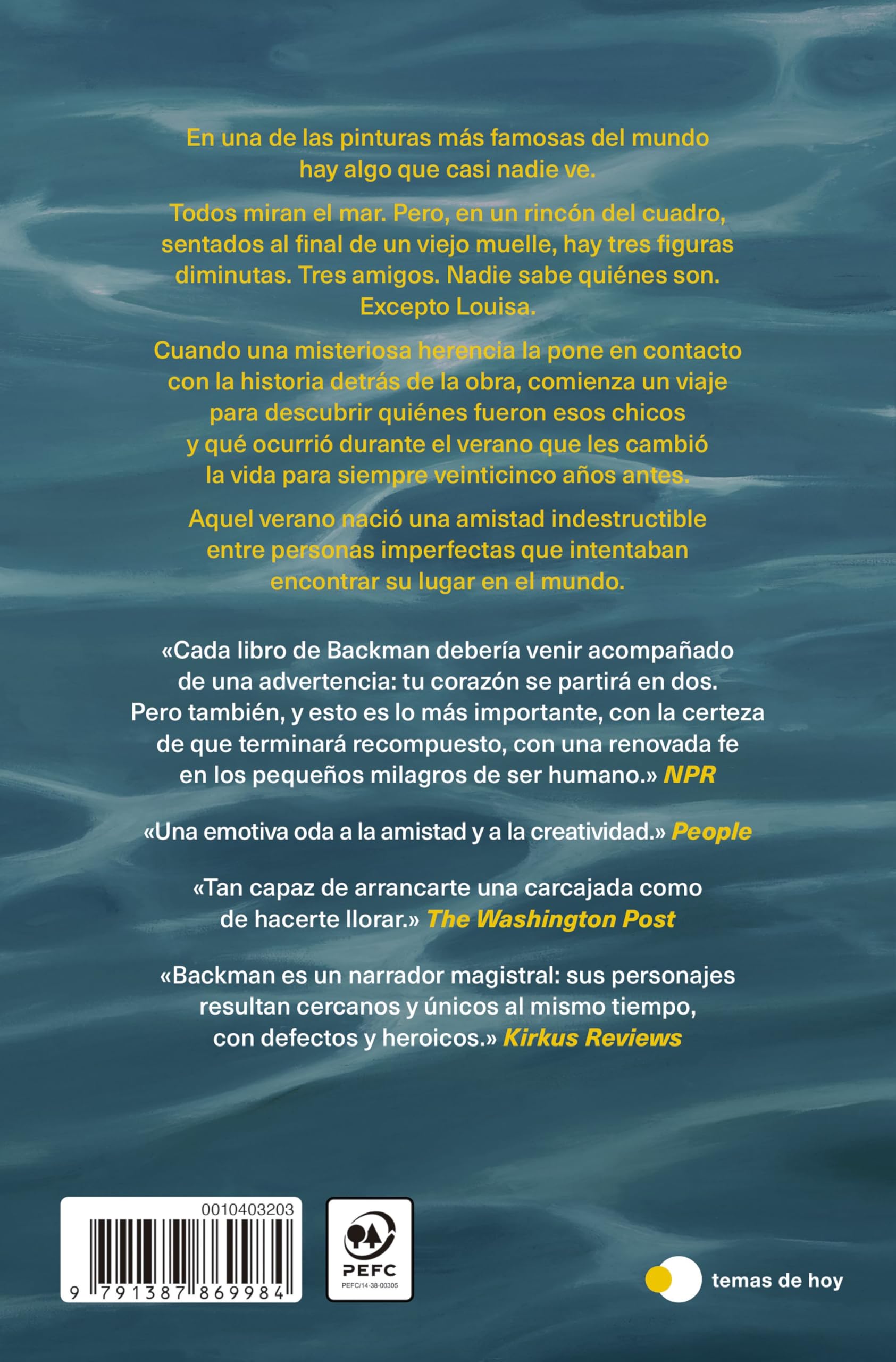 En una de las pinturas más famosas del mundo hay algo que casi nadie ve.

Todos miran el mar. Pero, en un rincón del cuadro, sentados al final de un viejo muelle, hay tres figuras diminutas. Tres amigos. Nadie sabe quiénes son. Excepto Louisa.

Cuando una misteriosa herencia la pone en contacto con la historia detrás de la obra, comienza un viaje para descubrir quiénes fueron esos chicos y qué ocurrió durante el verano que les cambió la vida para siempre veinticinco años antes.

Aquel verano nació una amistad indestructible entre personas imperfectas que intentaban encontrar su lugar en el mundo.

«Cada libro de Backman debería venir acompañado de una advertencia: tu corazón se partirá en dos. Pero también, y esto es lo más importante, con la certeza de que terminará recompuesto, con una renovada fe en los pequeños milagros de ser humano.» NPR

«Una emotiva oda a la amistad y a la creatividad.» People

«Tan capaz de arrancarte una carcajada como de hacerte llorar.» The Washington Post

«Backman es un narrador magistral: sus personajes resultan cercanos y únicos al mismo tiempo, con defectos y heroicos.» Kirkus Reviews

0010403203
9 791387 869984

PEFC
PEFC/14-38-00305

temas de hoy